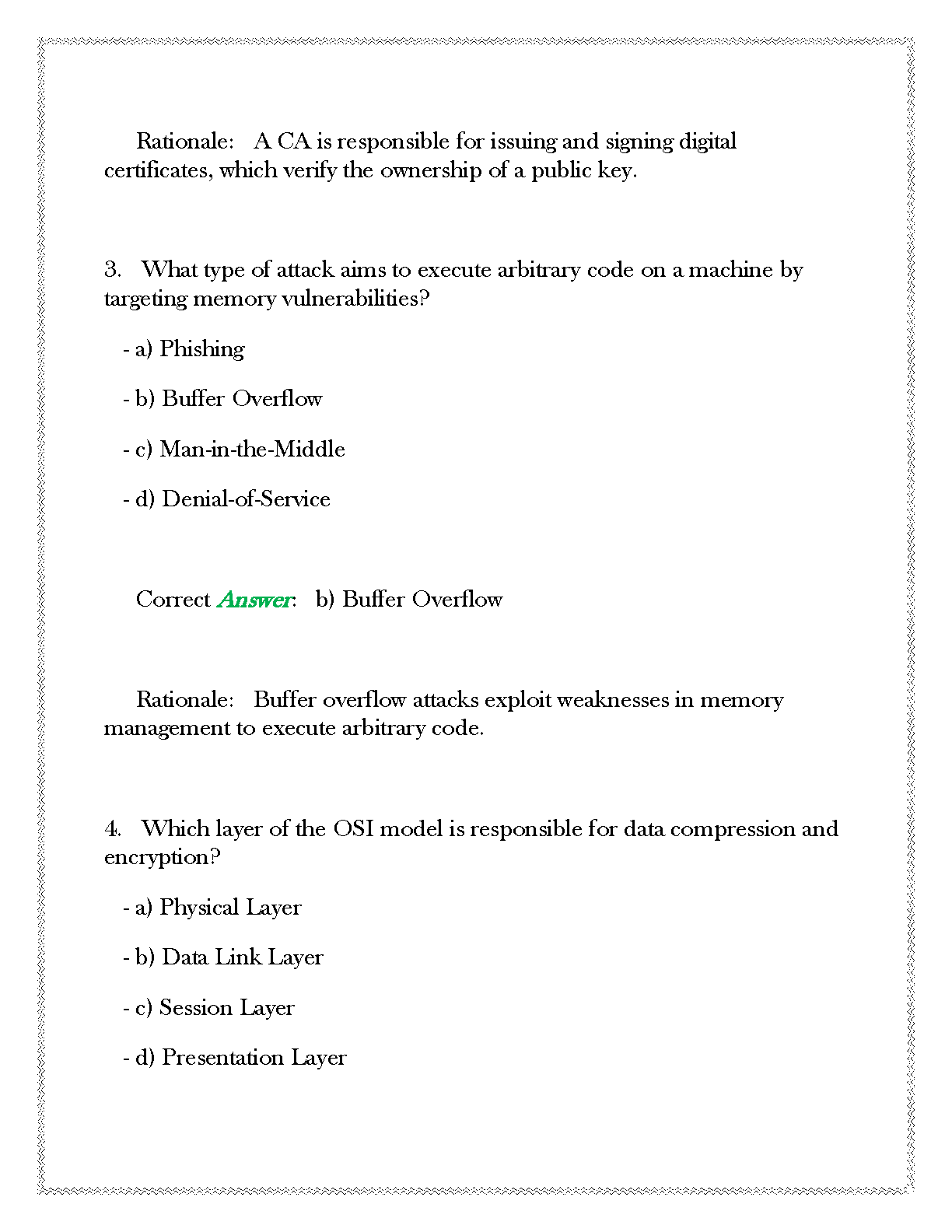 Rationale: A CA is responsible for issuing and signing digital certificates, which verify the ownership of a public key.

3. What type of attack aims to execute arbitrary code on a machine by targeting memory vulnerabilities?

- a) Phishing

- b) Buffer Overflow

- c) Man-in-the-Middle

- d) Denial-of-Service

Correct Answer: b) Buffer Overflow

Rationale: Buffer overflow attacks exploit weaknesses in memory management to execute arbitrary code.

4. Which layer of the OSI model is responsible for data compression and encryption?

- a) Physical Layer

- b) Data Link Layer

- c) Session Layer

- d) Presentation Layer